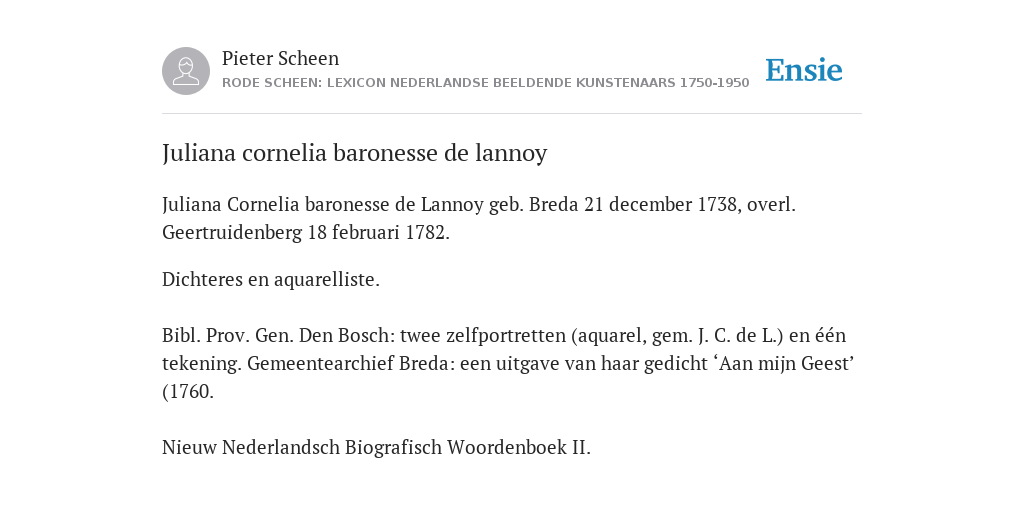 Pieter Scheen
RODE SCHEEN: LEXICON NEDERLANDSE BEELDENDE KUNSTENAARS 1750-1950

Ensie

Juliana cornelia baronesse de lannoy

Juliana Cornelia baronesse de Lannoy geb. Breda 21 december 1738, overl. Geertruidenberg 18 februari 1782.

Dichteres en aquarelliste.

Bibl. Prov. Gen. Den Bosch: twee zelfportretten (aquarel, gem. J. C. de L.) en één tekening. Gemeentearchief Breda: een uitgave van haar gedicht ‘Aan mijn Geest’ (1760.

Nieuw Nederlandsch Biografisch Woordenboek II.